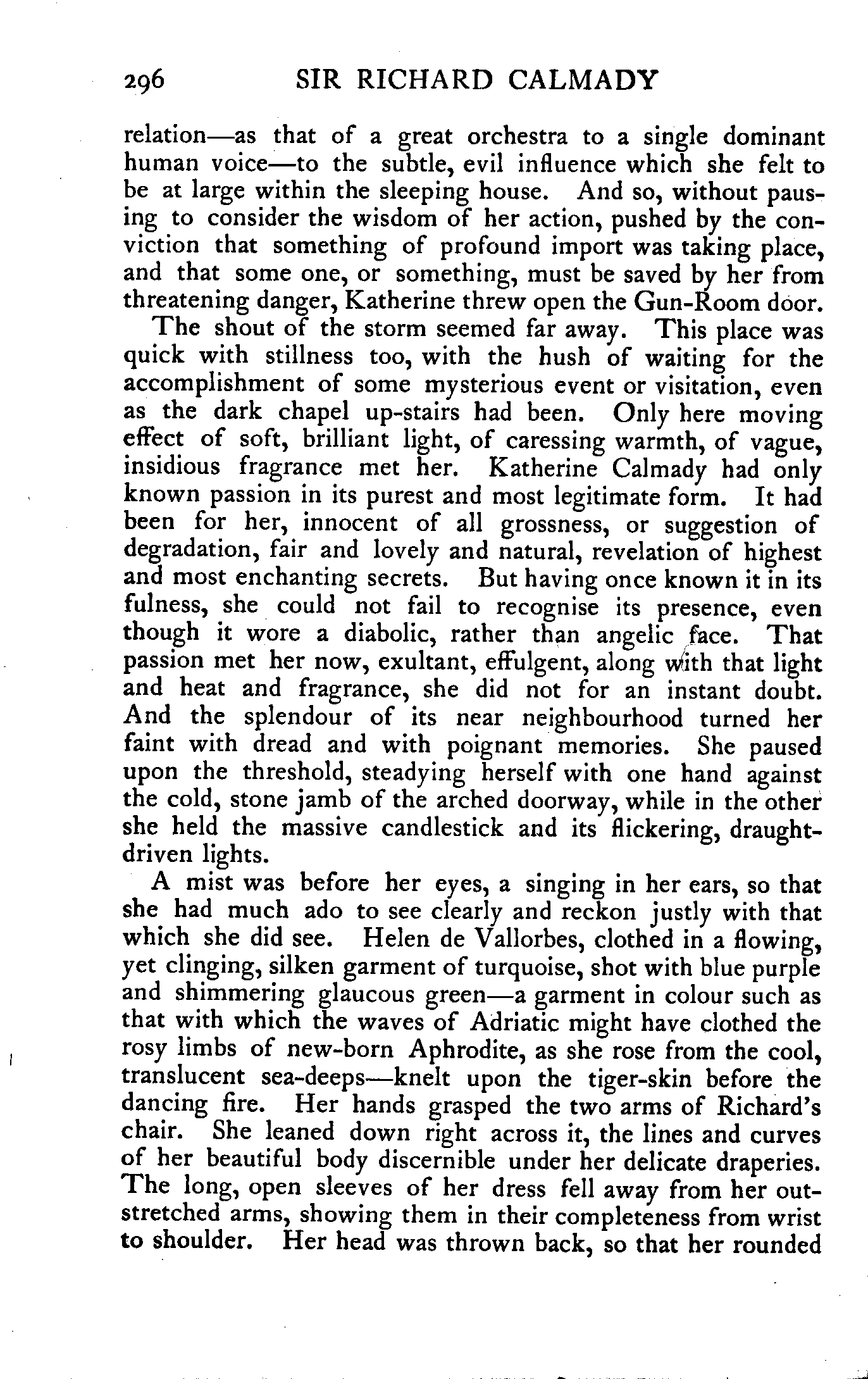 296 SIR RICHARD CALMADY

relation—as that of a great orchestra to a single dominant human voice—to the subtle, evil influence which she felt to be at large within the sleeping house. And so, without pausing to consider the wisdom of her action, pushed by the conviction that something of profound import was taking place, and that some one, or something, must be saved by her from threatening danger, Katherine threw open the Gun-Room door.

The shout of the storm seemed far away. This place was quick with stillness too, with the hush of waiting for the accomplishment of some mysterious event or visitation, even as the dark chapel up-stairs had been. Only here moving effect of soft, brilliant light, of caressing warmth, of vague, insidious fragrance met her. Katherine Calmady had only known passion in its purest and most legitimate form. It had been for her, innocent of all grossness, or suggestion of degradation, fair and lovely and natural, revelation of highest and most enchanting secrets. But having once known it in its fulness, she could not fail to recognise its presence, even though it wore a diabolic, rather than angelic face. That passion met her now, exultant, effulgent, along with that light and heat and fragrance, she did not for an instant doubt. And the splendour of its near neighbourhood turned her faint with dread and with poignant memories. She paused upon the threshold, steadying herself with one hand against the cold, stone jamb of the arched doorway, while in the other she held the massive candlestick and its flickering, draught-driven lights.

A mist was before her eyes, a singing in her ears, so that she had much ado to see clearly and reckon justly with that which she did see. Helen de Vallorbes, clothed in a flowing, yet clinging, silken garment of turquoise, shot with blue purple and shimmering glaucous green—a garment in colour such as that with which the waves of Adriatic might have clothed the rosy limbs of new-born Aphrodite, as she rose from the cool, translucent sea-deeps—knelt upon the tiger-skin before the dancing fire. Her hands grasped the two arms of Richard's chair. She leaned down right across it, the lines and curves of her beautiful body discernible under her delicate draperies. The long, open sleeves of her dress fell away from her outstretched arms, showing them in their completeness from wrist to shoulder. Her head was thrown back, so that her rounded